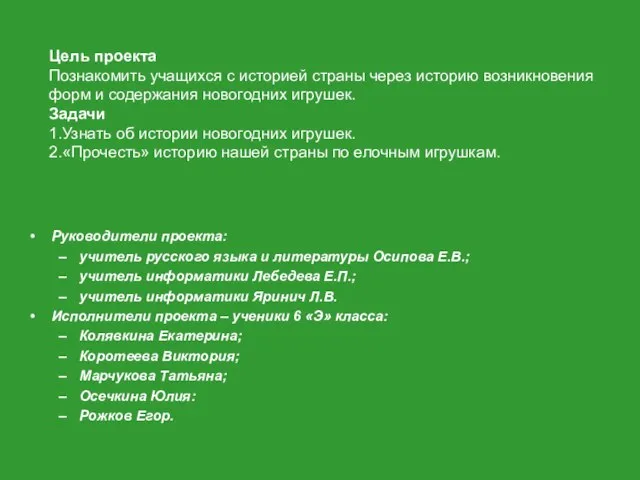 Цель проекта
Познакомить учащихся с историей страны через историю возникновения форм и содержания новогодних игрушек.
Задачи
1.Узнать об истории новогодних игрушек.
2.«Прочесть» историю нашей страны по елочным игрушкам.

• Руководители проекта:
– учитель русского языка и литературы Осипова Е.В.;
– учитель информатики Лебедева Е.П.;
– учитель информатики Яринич Л.В.
• Исполнители проекта – ученики 6 «Э» класса:
– Колявкина Екатерина;
– Коротеева Виктория;
– Марчукова Татьяна;
– Осечкина Юлия:
– Рожков Егор.